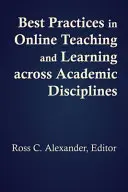 Best Practices in Online Teaching and Learning across Academic Disciplines

Ross C. Alexander, Editor